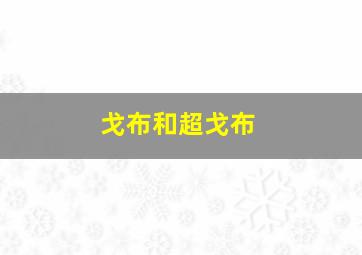 戈布和超戈布